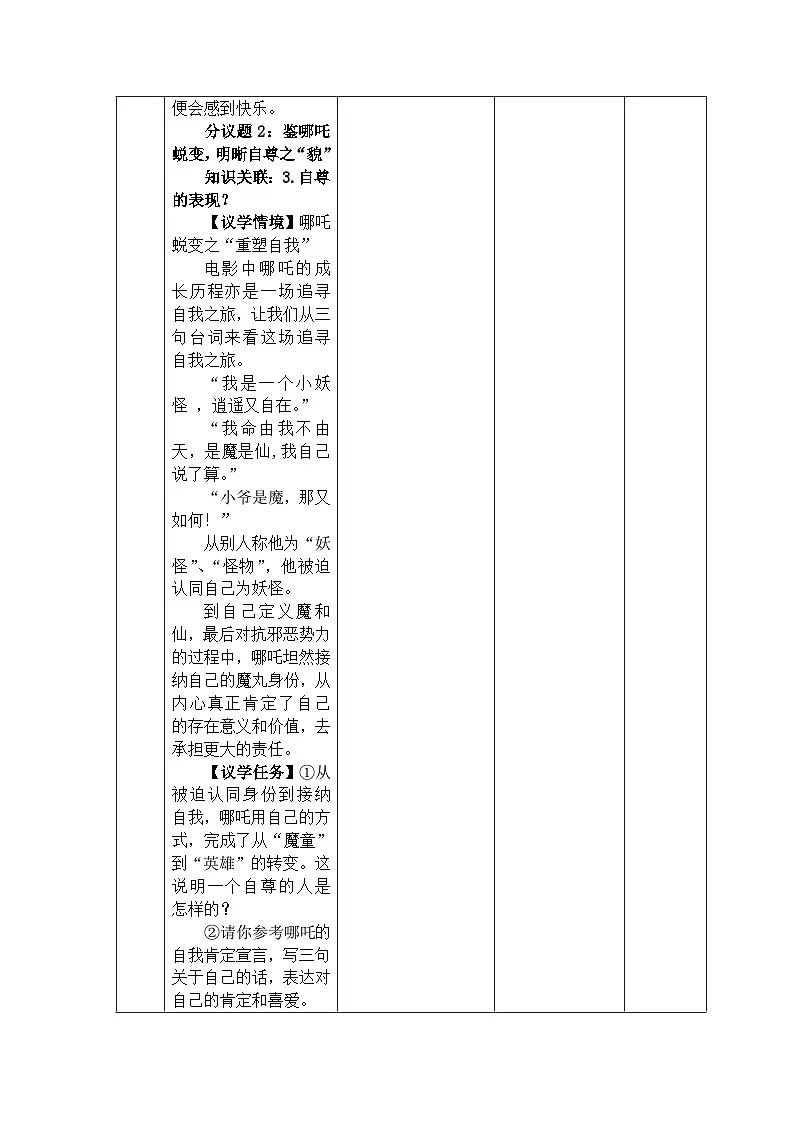 便会感到快乐。

分议题 2：鉴哪吒蜕变，明晰自尊之“貌”

知识关联：3.自尊的表现？

【议学情境】哪吒蜕变之“重塑自我”

电影中哪吒的成长历程亦是一场追寻自我之旅，让我们从三句台词来看这场追寻自我之旅。

“我是一个小妖怪，逍遥又自在。”

“我命由我不由天，是魔是仙，我自己说了算。”

“小爷是魔，那又如何！”

从别人称他为“妖怪”、“怪物”，他被迫认同自己为妖怪。

到自己定义魔和仙，最后对抗邪恶势力的过程中，哪吒坦然接纳自己的魔丸身份，从内心真正肯定了自己的存在意义和价值，去承担更大的责任。

【议学任务】①从被迫认同身份到接纳自我，哪吒用自己的方式，完成了从“魔童”到“英雄”的转变。这说明一个自尊的人是怎样的？

②请你参考哪吒的自我肯定宣言，写三句关于自己的话，表达对自己的肯定和喜爱。